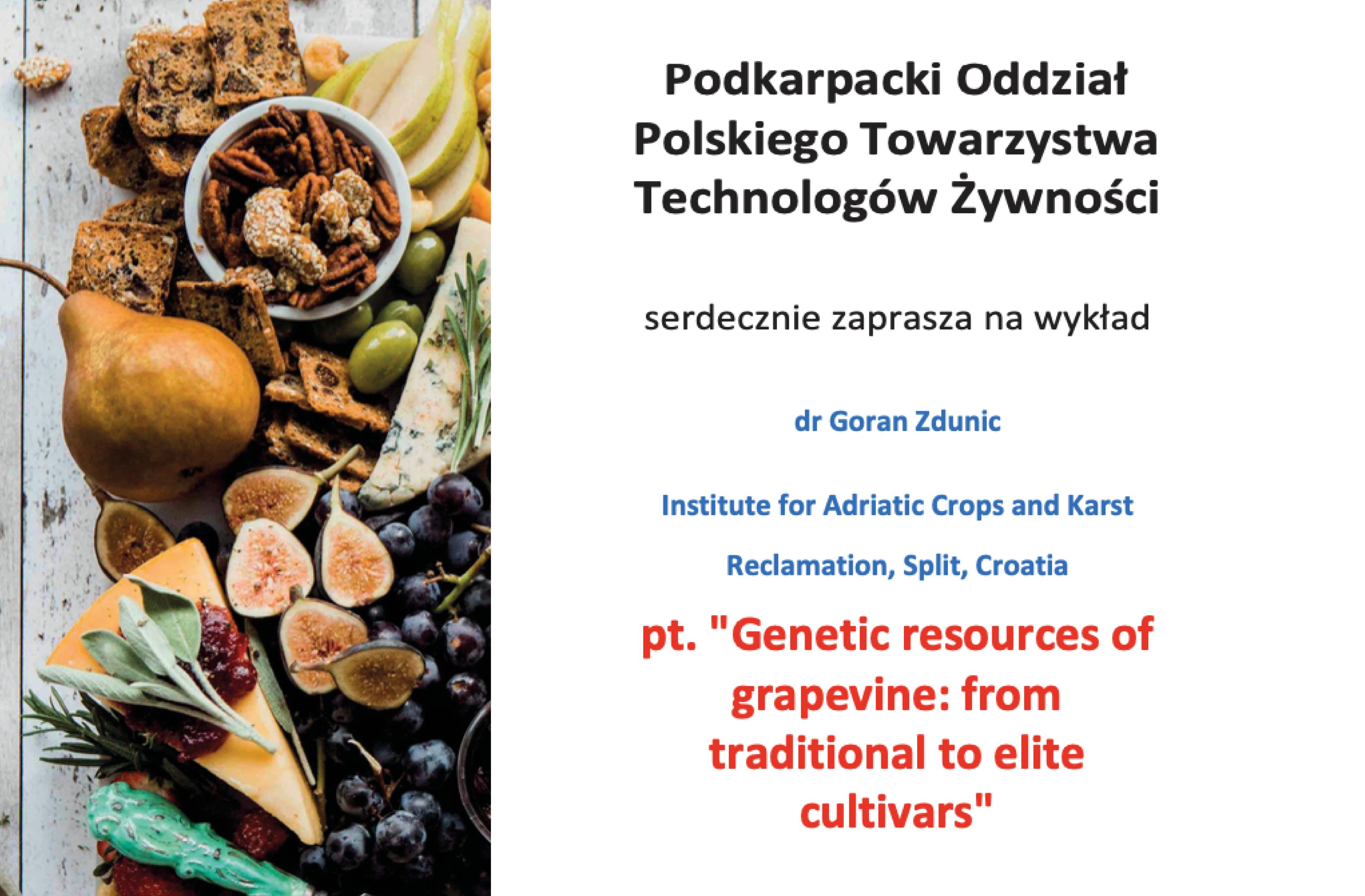 Podkarpacki Oddział
Polskiego Towarzystwa
Technologów Żywności

serdecznie zaprasza na wykład

dr Goran Zdunic

Institute for Adriatic Crops and Karst
Reclamation, Split, Croatia

pt. "Genetic resources of grapevine: from traditional to elite cultivars"